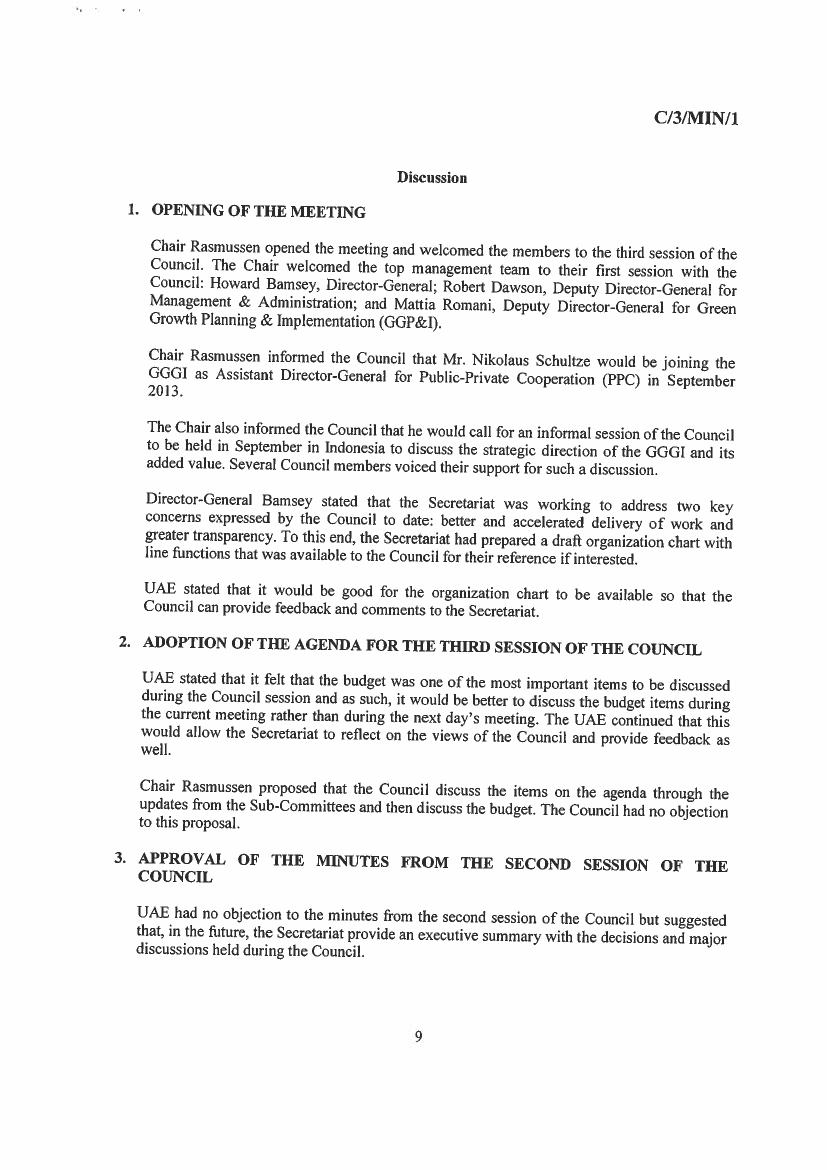 C/3/MIN/1

Discussion

1. OPENING OF THE MEETING

Chair Rasmussen opened the meeting and welcomed the members to the third session of the Council. The Chair welcomed the top management team to their first session with the Council: Howard Bamsey, Director-General; Robert Dawson, Deputy Director-General for Management & Administration; and Mattia Romani, Deputy Director-General for Green Growth Planning & Implementation (GGP&I).

Chair Rasmussen informed the Council that Mr. Nikolaus Schultze would be joining the GGGI as Assistant Director-General for Public-Private Cooperation (PPC) in September 2013.

The Chair also informed the Council that he would call for an informal session of the Council to be held in September in Indonesia to discuss the strategic direction of the GGGI and its added value. Several Council members voiced their support for such a discussion.

Director-General Bamsey stated that the Secretariat was working to address two key concerns expressed by the Council to date: better and accelerated delivery of work and greater transparency. To this end, the Secretariat had prepared a draft organization chart with line functions that was available to the Council for their reference if interested.

UAE stated that it would be good for the organization chart to be available so that the Council can provide feedback and comments to the Secretariat.

2. ADOPTION OF THE AGENDA FOR THE THIRD SESSION OF THE COUNCIL

UAE stated that it felt that the budget was one of the most important items to be discussed during the Council session and as such, it would be better to discuss the budget items during the current meeting rather than during the next day's meeting. The UAE continued that this would allow the Secretariat to reflect on the views of the Council and provide feedback as well.

Chair Rasmussen proposed that the Council discuss the items on the agenda through the updates from the Sub-Committees and then discuss the budget. The Council had no objection to this proposal.

3. APPROVAL OF THE MINUTES FROM THE SECOND SESSION OF THE COUNCIL

UAE had no objection to the minutes from the second session of the Council but suggested that, in the future, the Secretariat provide an executive summary with the decisions and major discussions held during the Council.

9